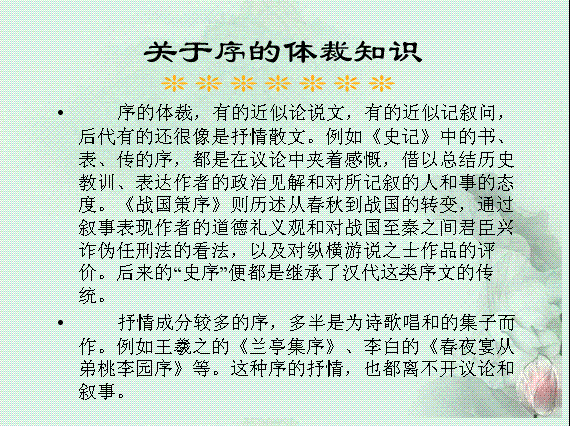 关于序的体裁知识

• 序的体裁，有的近似论说文，有的近似记叙问，后代有的还很像是抒情散文。例如《史记》中的书、表、传的序，都是在议论中夹着感慨，借以总结历史教训、表达作者的政治见解和对所记叙的人和事的态度。《战国策序》则历述从春秋到战国的转变，通过叙事表现作者的道德礼义观和对战国至秦之间君臣兴诈伪任刑法的看法，以及对纵横游说之士作品的评价。后来的“史序”便都是继承了汉代这类序文的传统。

• 抒情成分较多的序，多半是为诗歌唱和的集子而作。例如王羲之的《兰亭集序》、李白的《春夜宴从弟桃李园序》等。这种序的抒情，也都离不开议论和叙事。